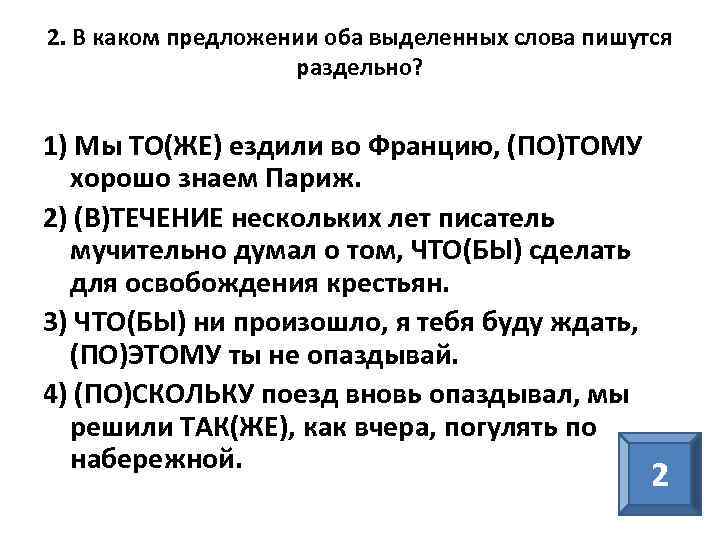 2. В каком предложении оба выделенных слова пишутся раздельно?

1) Мы ТО(ЖЕ) ездили во Францию, (ПО)ТОМУ хорошо знаем Париж.

2) (В)ТЕЧЕНИЕ нескольких лет писатель мучительно думал о том, ЧТО(БЫ) сделать для освобождения крестьян.

3) ЧТО(БЫ) ни произошло, я тебя буду ждать, (ПО)ЭТОМУ ты не опаздывай.

4) (ПО)СКОЛЬКУ поезд вновь опаздывал, мы решили ТАК(ЖЕ), как вчера, погулять по набережной.

2